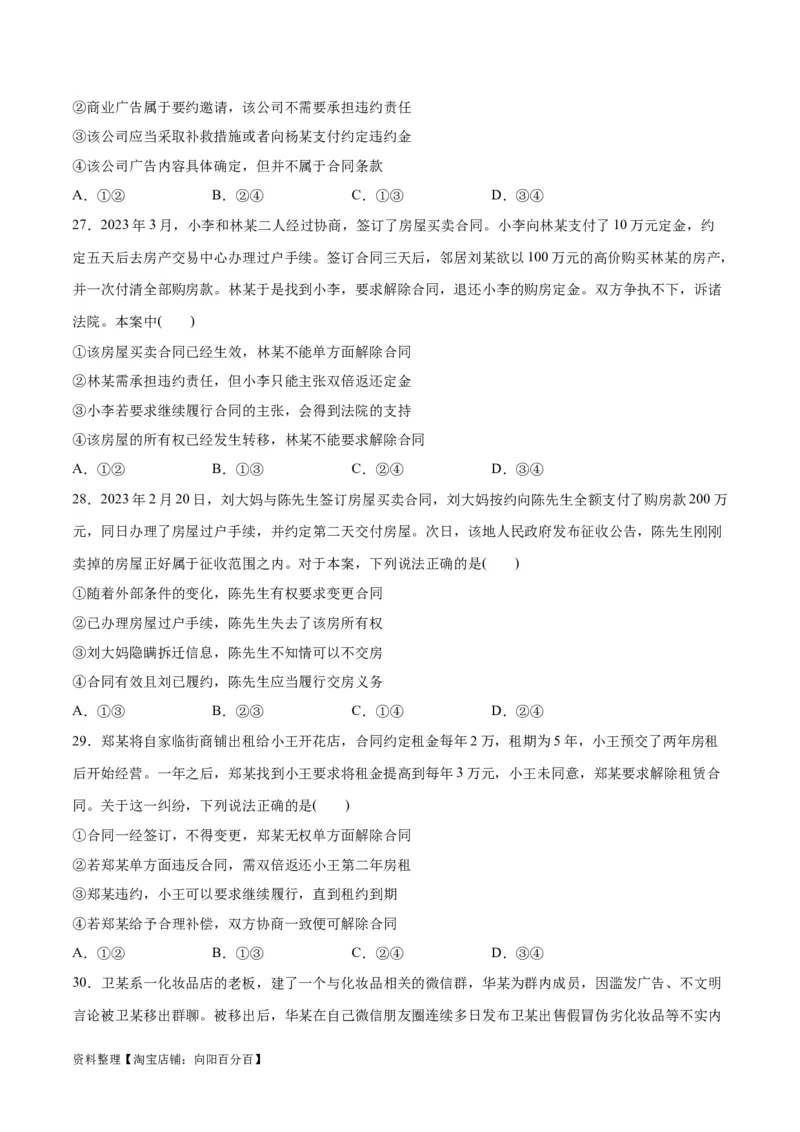 ②商业广告属于要约邀请，该公司不需要承担违约责任
③该公司应当采取补救措施或者向杨某支付约定违约金
④该公司广告内容具体确定，但并不属于合同条款
A．①②　　B．②④　　C．①③　　D．③④
27．2023 年 3 月，小李和林某二人经过协商，签订了房屋买卖合同。小李向林某支付了 10 万元定金，约定五天后去房产交易中心办理过户手续。签订合同三天后，邻居刘某欲以 100 万元的高价购买林某的房产，并一次付清全部购房款。林某于是找到小李，要求解除合同，退还小李的购房定金。双方争执不下，诉诸法院。本案中(　　)
①该房屋买卖合同已经生效，林某不能单方面解除合同
②林某需承担违约责任，但小李只能主张双倍返还定金
③小李若要求继续履行合同的主张，会得到法院的支持
④该房屋的所有权已经发生转移，林某不能要求解除合同
A．①②　　B．①③　　C．②④　　D．③④
28．2023 年 2 月 20 日，刘大妈与陈先生签订房屋买卖合同，刘大妈按约向陈先生全额支付了购房款 200 万元，同日办理了房屋过户手续，并约定第二天交付房屋。次日，该地人民政府发布征收公告，陈先生刚刚卖掉的房屋正好属于征收范围之内。对于本案，下列说法正确的是(　　)
①随着外部条件的变化，陈先生有权要求变更合同
②已办理房屋过户手续，陈先生失去了该房所有权
③刘大妈隐瞒拆迁信息，陈先生不知情可以不交房
④合同有效且刘已履约，陈先生应当履行交房义务
A．①③　　B．②③　　C．①④　　D．②④
29．郑某将自家临街商铺出租给小王开花店，合同约定租金每年 2 万，租期为 5 年，小王预交了两年房租后开始经营。一年之后，郑某找到小王要求将租金提高到每年 3 万元，小王未同意，郑某要求解除租赁合同。关于这一纠纷，下列说法正确的是(　　)
①合同一经签订，不得变更，郑某无权单方面解除合同
②若郑某单方面违反合同，需双倍返还小王第二年房租
③郑某违约，小王可以要求继续履行，直到租约到期
④若郑某给予合理补偿，双方协商一致便可解除合同
A．①②　　B．①③　　C．②④　　D．③④
30．卫某系一化妆品店的老板，建了一个与化妆品相关的微信群，华某为群内成员，因滥发广告、不文明言论被卫某移出群聊。被移出后，华某在自己微信朋友圈连续多日发布卫某出售假冒伪劣化妆品等不实内
资料整理【淘宝店铺：向阳百分百】